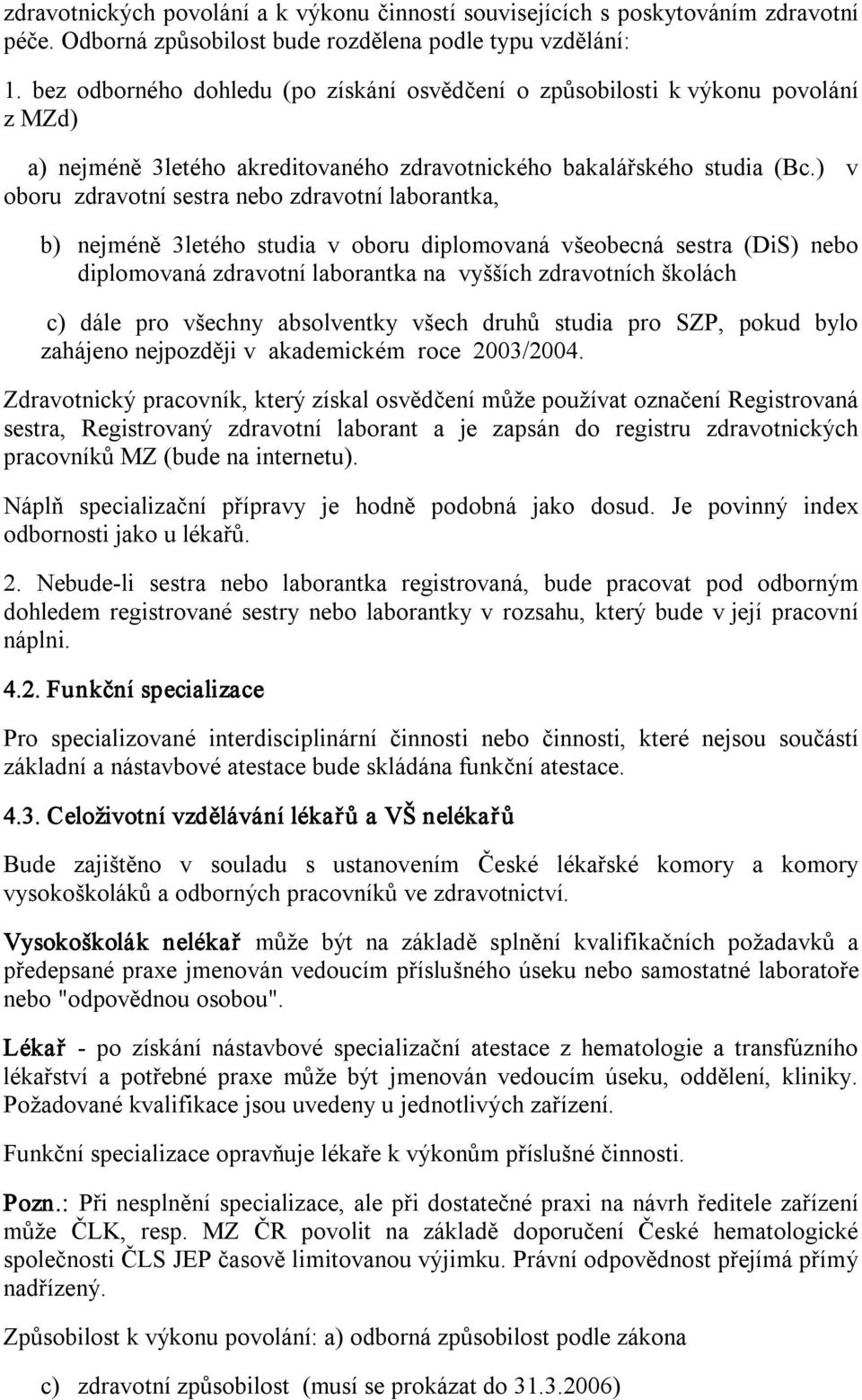 zdravotnických povolání a k výkonu činností souvisejících s poskytováním zdravotní péče. Odborná způsobilost bude rozdělena podle typu vzdělání:

1. bez odborného dohledu (po získání osvědčení o způsobilosti k výkonu povolání z MZd)

a) nejméně 3letého akreditovaného zdravotnického bakalářského studia (Bc.) v oboru zdravotní sestra nebo zdravotní laborantka,

b) nejméně 3letého studia v oboru diplomovaná všeobecná sestra (DiS) nebo diplomovaná zdravotní laborantka na vyšších zdravotních školách

c) dále pro všechny absolventky všech druhů studia pro SZP, pokud bylo zahájeno nejpozději v akademickém roce 2003/2004.

Zdravotnický pracovník, který získal osvědčení může používat označení Registrovaná sestra, Registrovaný zdravotní laborant a je zapsán do registru zdravotnických pracovníků MZ (bude na internetu).

Náplň specializační přípravy je hodně podobná jako dosud. Je povinný index odbornosti jako u lékařů.

2. Nebude-li sestra nebo laborantka registrovaná, bude pracovat pod odborným dohledem registrované sestry nebo laborantky v rozsahu, který bude v její pracovní náplni.

4.2. Funkční specializace

Pro specializované interdisciplinární činnosti nebo činnosti, které nejsou součástí základní a nástavbové atestace bude skládána funkční atestace.

4.3. Celoživotní vzdělávání lékařů a VŠ nelékařů

Bude zajištěno v souladu s ustanovením České lékařské komory a komory vysokoškoláků a odborných pracovníků ve zdravotnictví.

Vysokoškolák nelékař může být na základě splnění kvalifikačních požadavků a předepsané praxe jmenován vedoucím příslušného úseku nebo samostatné laboratoře nebo "odpovědnou osobou".

Lékař - po získání nástavbové specializační atestace z hematologie a transfúzního lékařství a potřebné praxe může být jmenován vedoucím úseku, oddělení, kliniky. Požadované kvalifikace jsou uvedeny u jednotlivých zařízení.

Funkční specializace opravňuje lékaře k výkonům příslušné činnosti.

Pozn.: Při nesplnění specializace, ale při dostatečné praxi na návrh ředitele zařízení může ČLK, resp. MZ ČR povolit na základě doporučení České hematologické společnosti ČLS JEP časově limitovanou výjimku. Právní odpovědnost přejímá přímý nadřízený.

Způsobilost k výkonu povolání: a) odborná způsobilost podle zákona

c) zdravotní způsobilost (musí se prokázat do 31.3.2006)